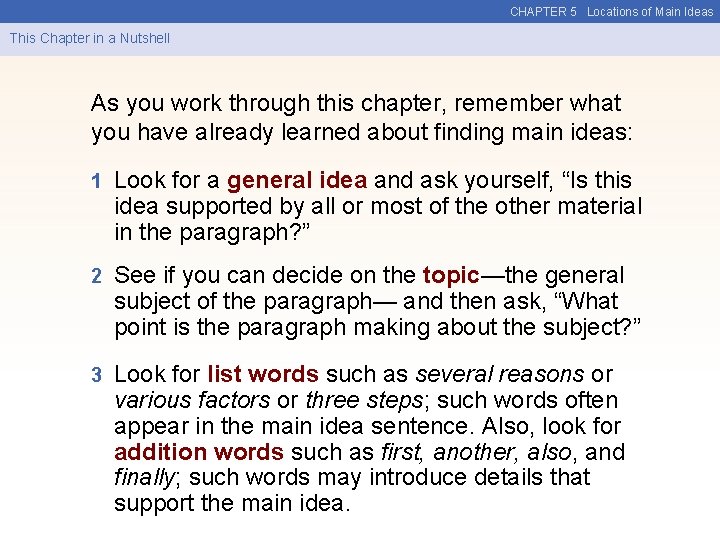 CHAPTER 5 Locations of Main Ideas

This Chapter in a Nutshell

As you work through this chapter, remember what you have already learned about finding main ideas:

1 Look for a general idea and ask yourself, "Is this idea supported by all or most of the other material in the paragraph?"

2 See if you can decide on the topic—the general subject of the paragraph— and then ask, "What point is the paragraph making about the subject?"

3 Look for list words such as several reasons or various factors or three steps; such words often appear in the main idea sentence. Also, look for addition words such as first, another, also, and finally; such words may introduce details that support the main idea.